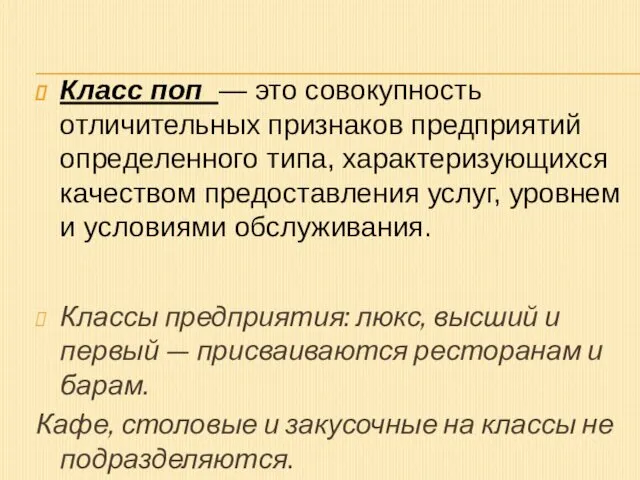 Класс поп — это совокупность отличительных признаков предприятий определенного типа, характеризующихся качеством предоставления услуг, уровнем и условиями обслуживания.

Классы предприятия: люкс, высший и первый — присваиваются ресторанам и барам.

Кафе, столовые и закусочные на классы не подразделяются.